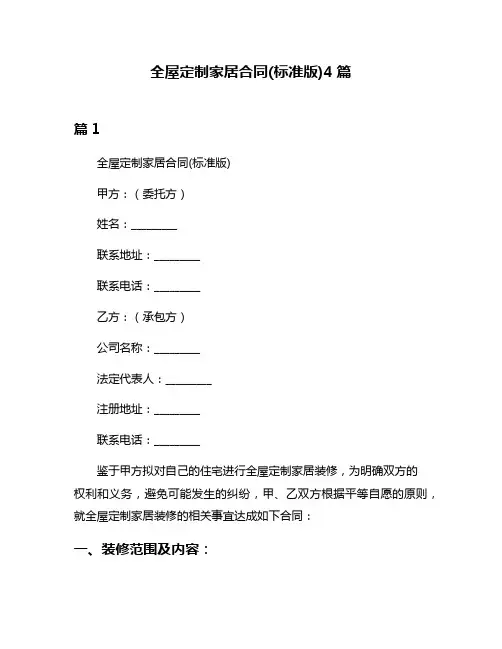 全屋定制家居合同(标准版)4 篇

篇 1

全屋定制家居合同(标准版)

甲方：（委托方）

姓名：________

联系地址：________

联系电话：________

乙方：（承包方）

公司名称：________

法定代表人：________

注册地址：________

联系电话：________

鉴于甲方拟对自己的住宅进行全屋定制家居装修，为明确双方的权利和义务，避免可能发生的纠纷，甲、乙双方根据平等自愿的原则，就全屋定制家居装修的相关事宜达成如下合同：

一、装修范围及内容：